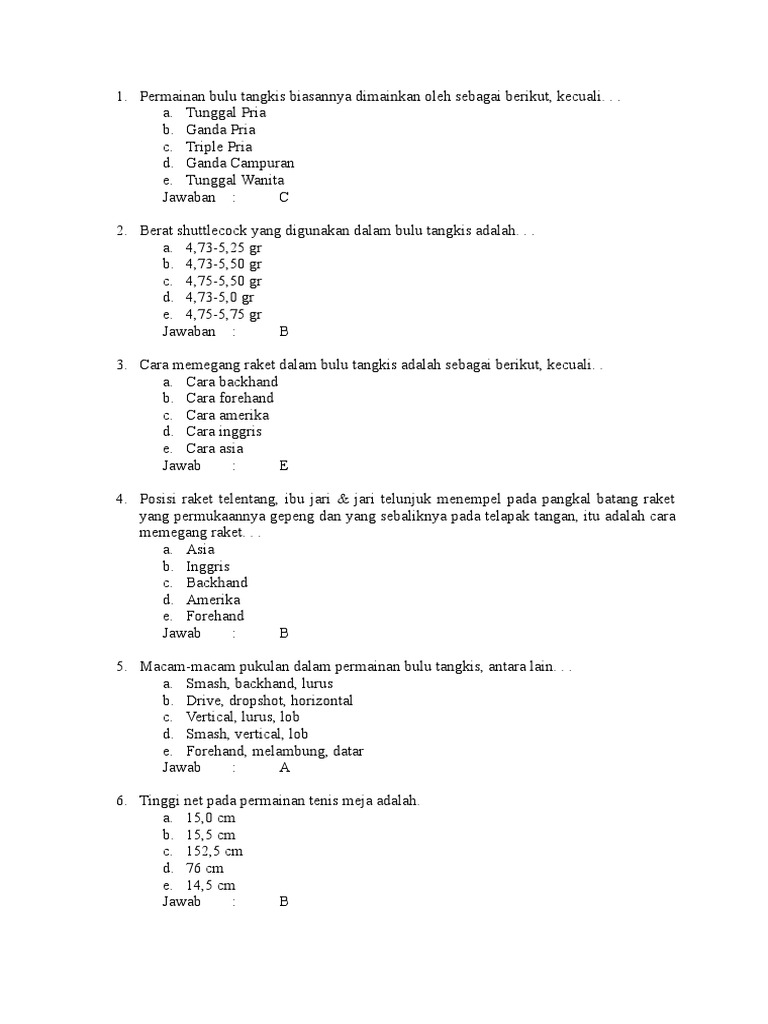 1. Permainan bulu tangkis biasannya dimainkan oleh sebagai berikut, kecuali. . .
a. Tunggal Pria
b. Ganda Pria
c. Triple Pria
d. Ganda Campuran
e. Tunggal Wanita
Jawaban : C

2. Berat shuttlecock yang digunakan dalam bulu tangkis adalah. . .
a. 4,73-5,25 gr
b. 4,73-5,50 gr
c. 4,75-5,50 gr
d. 4,73-5,0 gr
e. 4,75-5,75 gr
Jawaban : B

3. Cara memegang raket dalam bulu tangkis adalah sebagai berikut, kecuali. .
a. Cara backhand
b. Cara forehand
c. Cara amerika
d. Cara inggris
e. Cara asia
Jawab : E

4. Posisi raket telentang, ibu jari & jari telunjuk menempel pada pangkal batang raket yang permukaannya gepeng dan yang sebaliknya pada telapak tangan, itu adalah cara memegang raket. . .
a. Asia
b. Inggris
c. Backhand
d. Amerika
e. Forehand
Jawab : B

5. Macam-macam pukulan dalam permainan bulu tangkis, antara lain. . .
a. Smash, backhand, lurus
b. Drive, dropshot, horizontal
c. Vertical, lurus, lob
d. Smash, vertical, lob
e. Forehand, melambung, datar
Jawab : A

6. Tinggi net pada permainan tenis meja adalah.
a. 15,0 cm
b. 15,5 cm
c. 152,5 cm
d. 76 cm
e. 14,5 cm
Jawab : B